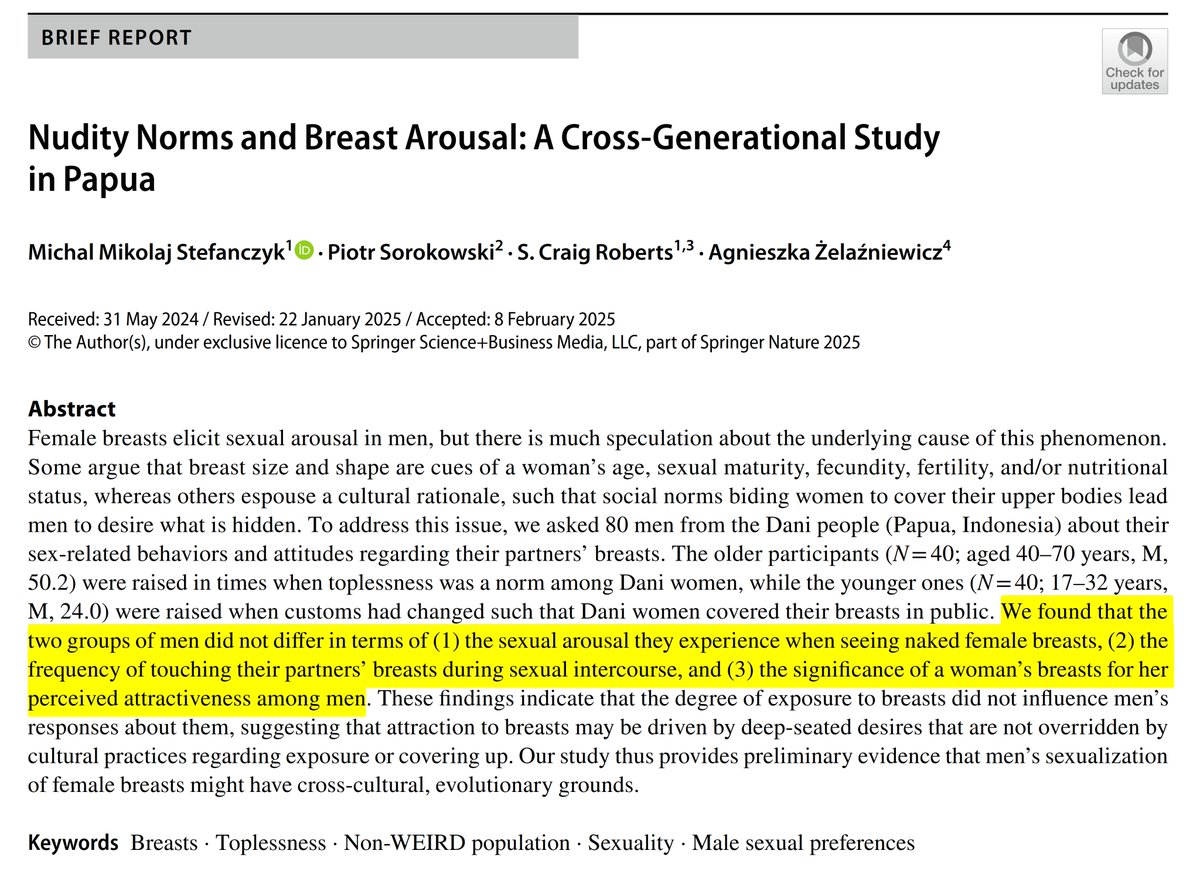 BRIEF REPORT

Check for updates

Nudity Norms and Breast Arousal: A Cross-Generational Study in Papua

Michal Mikolaj Stefanczyk$^1$ · Piotr Sorokowski$^2$ · S. Craig Roberts$^{1,3}$ · Agnieszka Żelaźniewicz$^4$

Received: 31 May 2024 / Revised: 22 January 2025 / Accepted: 8 February 2025
© The Author(s), under exclusive licence to Springer Science+Business Media, LLC, part of Springer Nature 2025

Abstract
Female breasts elicit sexual arousal in men, but there is much speculation about the underlying cause of this phenomenon. Some argue that breast size and shape are cues of a woman's age, sexual maturity, fecundity, fertility, and/or nutritional status, whereas others espouse a cultural rationale, such that social norms biding women to cover their upper bodies lead men to desire what is hidden. To address this issue, we asked 80 men from the Dani people (Papua, Indonesia) about their sex-related behaviors and attitudes regarding their partners' breasts. The older participants ($N=40$; aged 40–70 years, M, 50.2) were raised in times when toplessness was a norm among Dani women, while the younger ones ($N=40$; 17–32 years, M, 24.0) were raised when customs had changed such that Dani women covered their breasts in public. We found that the two groups of men did not differ in terms of (1) the sexual arousal they experience when seeing naked female breasts, (2) the frequency of touching their partners' breasts during sexual intercourse, and (3) the significance of a woman's breasts for her perceived attractiveness among men. These findings indicate that the degree of exposure to breasts did not influence men's responses about them, suggesting that attraction to breasts may be driven by deep-seated desires that are not overridden by cultural practices regarding exposure or covering up. Our study thus provides preliminary evidence that men's sexualization of female breasts might have cross-cultural, evolutionary grounds.

Keywords Breasts · Toplessness · Non-WEIRD population · Sexuality · Male sexual preferences